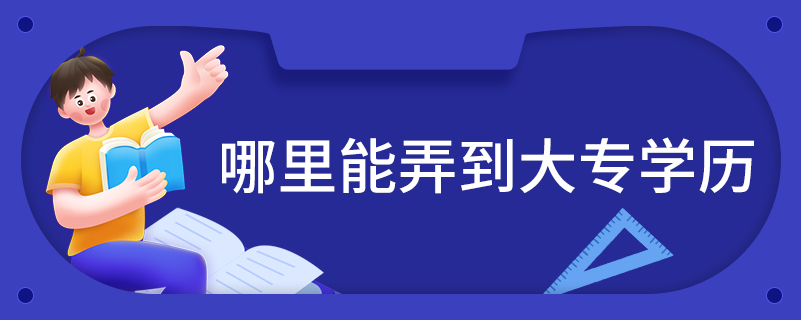 哪里能弄到大专学历